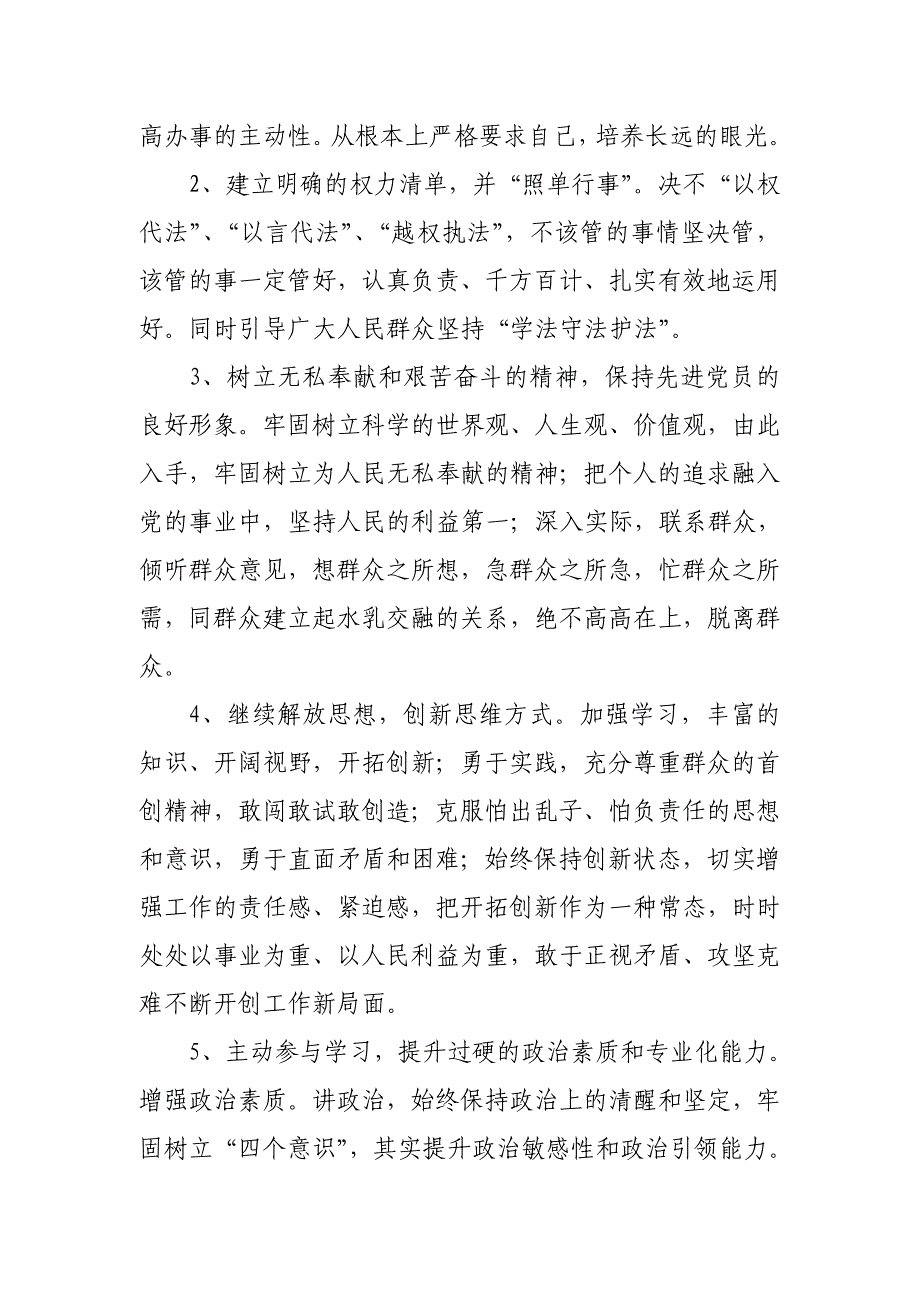 高办事的主动性。从根本上严格要求自己，培养长远的眼光。

2、建立明确的权力清单，并“照单行事”。决不“以权代法”、“以言代法”、“越权执法”，不该管的事情坚决管，该管的事一定管好，认真负责、千方百计、扎实有效地运用好。同时引导广大人民群众坚持“学法守法护法”。

3、树立无私奉献和艰苦奋斗的精神，保持先进党员的良好形象。牢固树立科学的世界观、人生观、价值观，由此入手，牢固树立为人民无私奉献的精神；把个人的追求融入党的事业中，坚持人民的利益第一；深入实际，联系群众，倾听群众意见，想群众之所想，急群众之所急，忙群众之所需，同群众建立起水乳交融的关系，绝不高高在上，脱离群众。

4、继续解放思想，创新思维方式。加强学习，丰富的知识、开阔视野，开拓创新；勇于实践，充分尊重群众的首创精神，敢闯敢试敢创造；克服怕出乱子、怕负责任的思想和意识，勇于直面矛盾和困难；始终保持创新状态，切实增强工作的责任感、紧迫感，把开拓创新作为一种常态，时时处处以事业为重、以人民利益为重，敢于正视矛盾、攻坚克难不断开创工作新局面。

5、主动参与学习，提升过硬的政治素质和专业化能力。增强政治素质。讲政治，始终保持政治上的清醒和坚定，牢固树立“四个意识”，其实提升政治敏感性和政治引领能力。